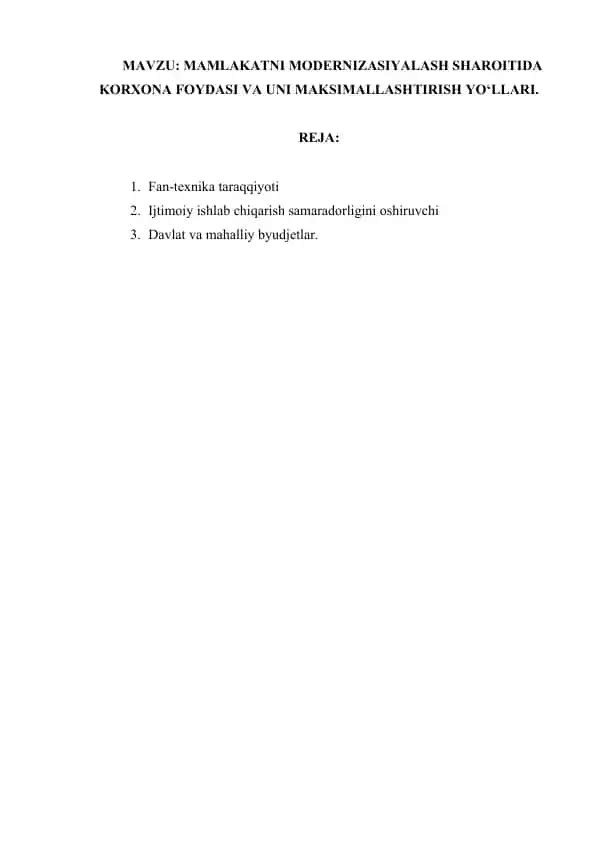 MAVZU: MAMLAKATNI MODERNIZASIYALASH SHAROITIDA KORXONA FOYDASI VA UNI MAKSIMALLASHTIRISH YO‘LLARI.

REJA:

1. Fan-texnika taraqqiyoti
2. Ijtimoiy ishlab chiqarish samaradorligini oshiruvchi
3. Davlat va mahalliy byudjetlar.